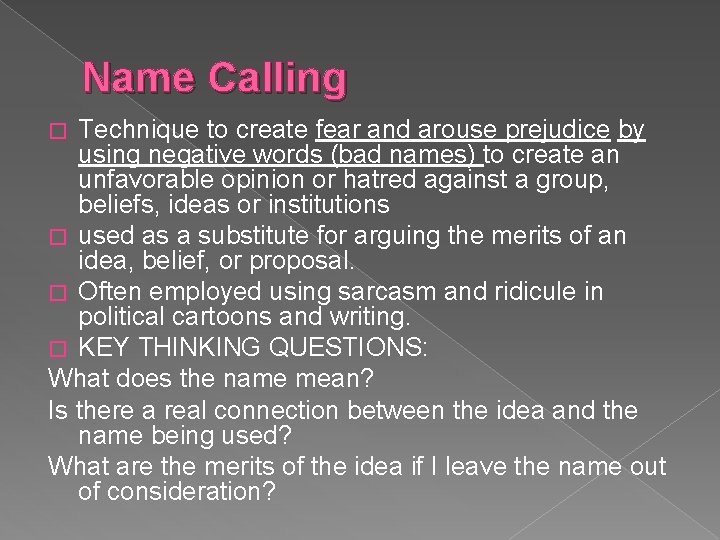 Name Calling

Technique to create fear and arouse prejudice by using negative words (bad names) to create an unfavorable opinion or hatred against a group, beliefs, ideas or institutions

used as a substitute for arguing the merits of an idea, belief, or proposal.

Often employed using sarcasm and ridicule in political cartoons and writing.

KEY THINKING QUESTIONS:

What does the name mean?

Is there a real connection between the idea and the name being used?

What are the merits of the idea if I leave the name out of consideration?